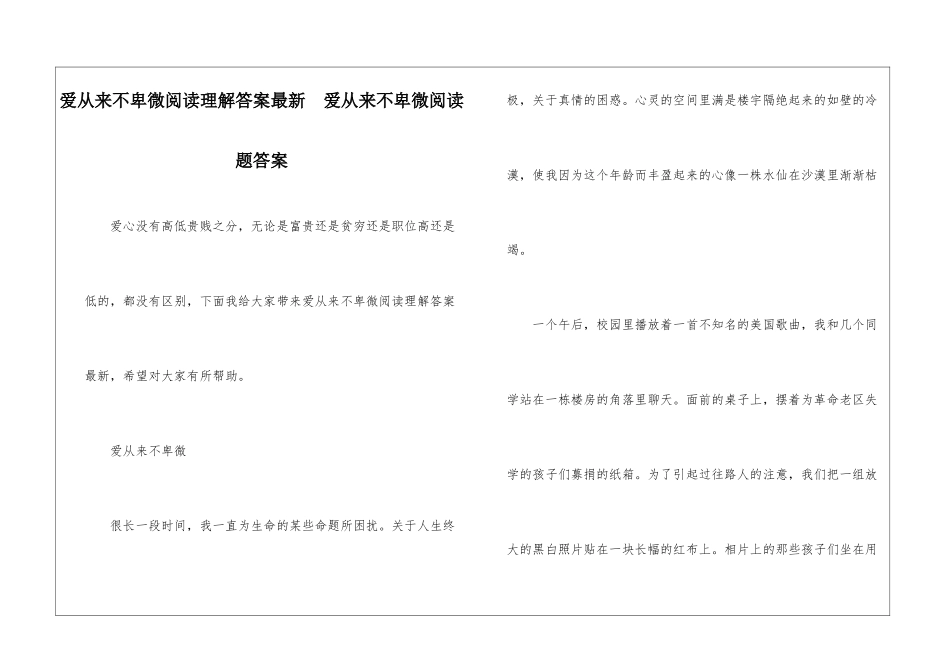 爱从来不卑微阅读理解答案最新　爱从来不卑微阅读题答案

爱心没有高低贵贱之分，无论是富贵还是贫穷还是职位高还是低的，都没有区别，下面我给大家带来爱从来不卑微阅读理解答案最新，希望对大家有所帮助。

爱从来不卑微

很长一段时间，我一直为生命的某些命题所困扰。关于人生终极，关于真情的困惑。心灵的空间里满是楼宇隔绝起来的如壁的冷漠，使我因为这个年龄而丰盈起来的心像一株水仙在沙漠里渐渐枯竭。

一个午后，校园里播放着一首不知名的美国歌曲，我和几个同学站在一栋楼房的角落里聊天。面前的桌子上，摆着为革命老区失学的孩子们募捐的纸箱。为了引起过往路人的注意，我们把一组放大的黑白照片贴在一块长幅的红布上。相片上的那些孩子们坐在用